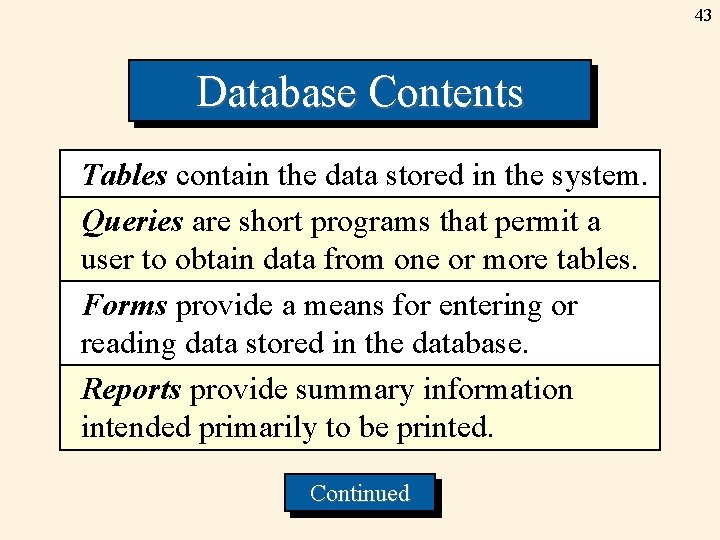 43

Database Contents

Tables contain the data stored in the system.

Queries are short programs that permit a user to obtain data from one or more tables.

Forms provide a means for entering or reading data stored in the database.

Reports provide summary information intended primarily to be printed.

Continued